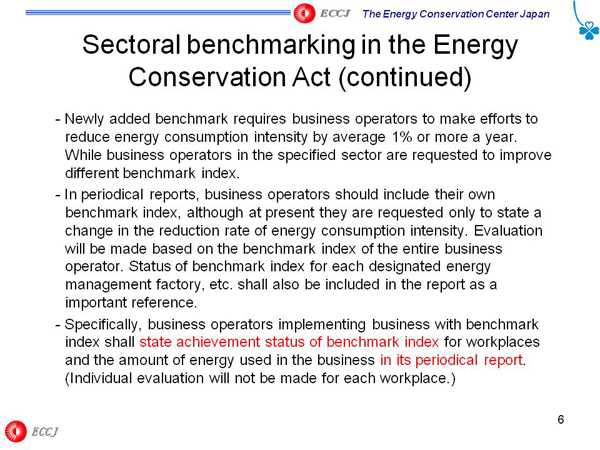 ECCJ The Energy Conservation Center Japan

Sectoral benchmarking in the Energy Conservation Act (continued)

- Newly added benchmark requires business operators to make efforts to reduce energy consumption intensity by average 1% or more a year. While business operators in the specified sector are requested to improve different benchmark index.

- In periodical reports, business operators should include their own benchmark index, although at present they are requested only to state a change in the reduction rate of energy consumption intensity. Evaluation will be made based on the benchmark index of the entire business operator. Status of benchmark index for each designated energy management factory, etc. shall also be included in the report as a important reference.

- Specifically, business operators implementing business with benchmark index shall state achievement status of benchmark index for workplaces and the amount of energy used in the business in its periodical report. (Individual evaluation will not be made for each workplace.)

6

ECCJ